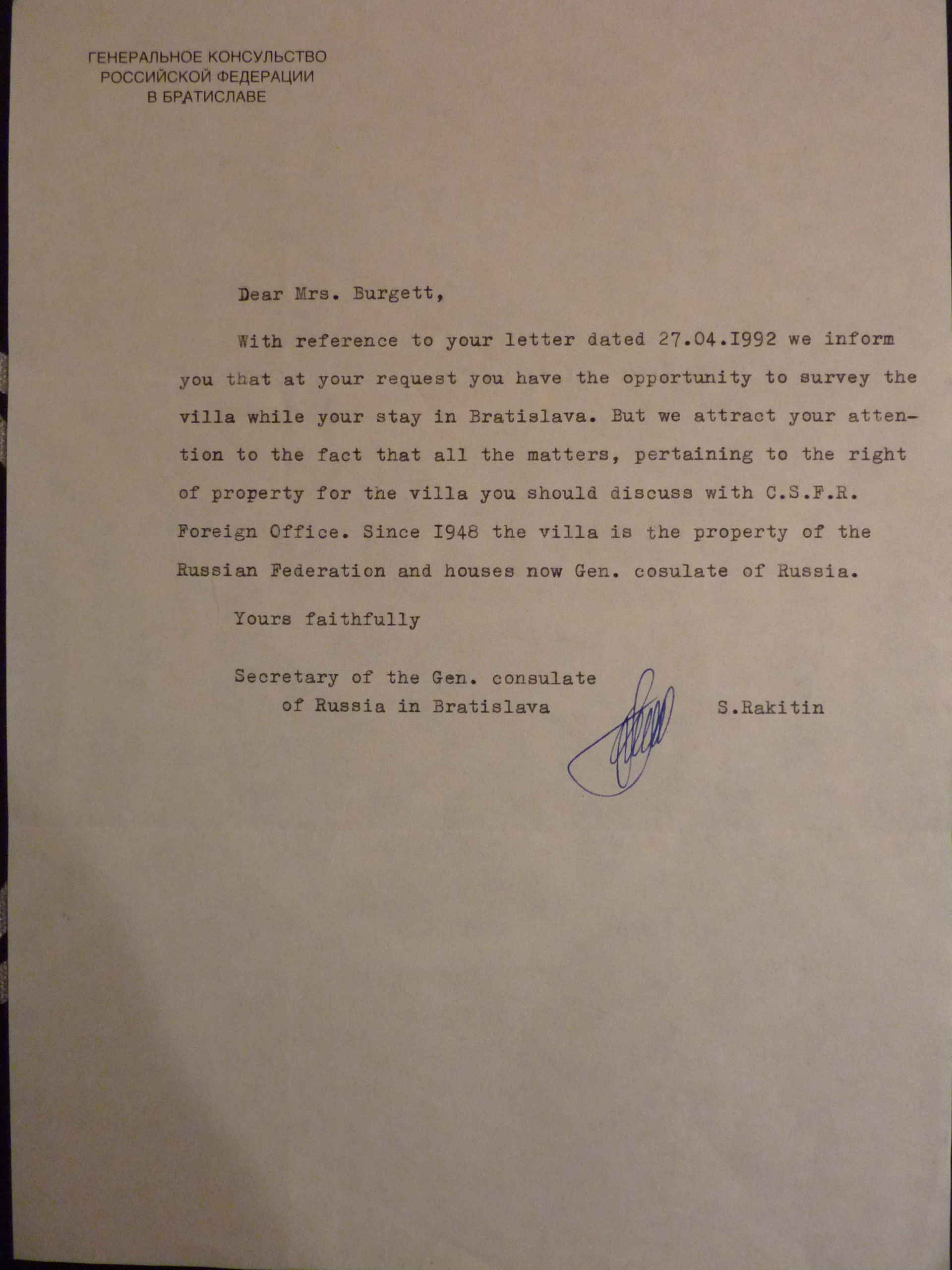 ГЕНЕРАЛЬНОЕ КОНСУЛЬСТВО
РОССИЙСКОЙ ФЕДЕРАЦИИ
В БРАТИСЛАВЕ

Dear Mrs. Burgett,

With reference to your letter dated 27.04.I992 we inform you that at your request you have the opportunity to survey the villa while your stay in Bratislava. But we attract your attention to the fact that all the matters, pertaining to the right of property for the villa you should discuss with C.S.F.R. Foreign Office. Since I948 the villa is the property of the Russian Federation and houses now Gen. cosulate of Russia.

Yours faithfully

Secretary of the Gen. consulate
of Russia in Bratislava
S.Rakitin